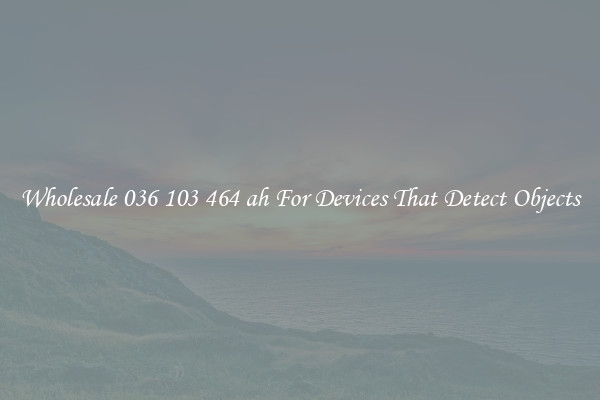 Wholesale 036 103 464 ah For Devices That Detect Objects